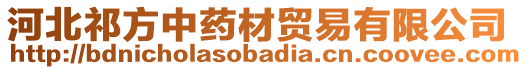 河北祁方中药材贸易有限公司
http://bdnicholasobadia.cn.coovee.com